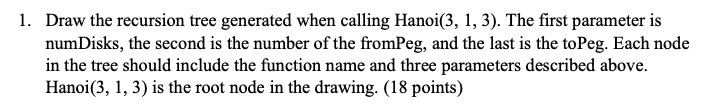 1. Draw the recursion tree generated when calling Hanoi(3, 1, 3). The first parameter is numDisks, the second is the number of the fromPeg, and the last is the toPeg. Each node in the tree should include the function name and three parameters described above. Hanoi(3, 1, 3) is the root node in the drawing. (18 points)